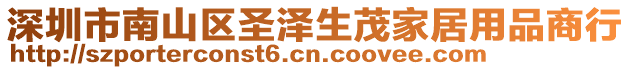 深圳市南山区圣泽生茂家居用品商行
http://szporterconst6.cn.coovee.com